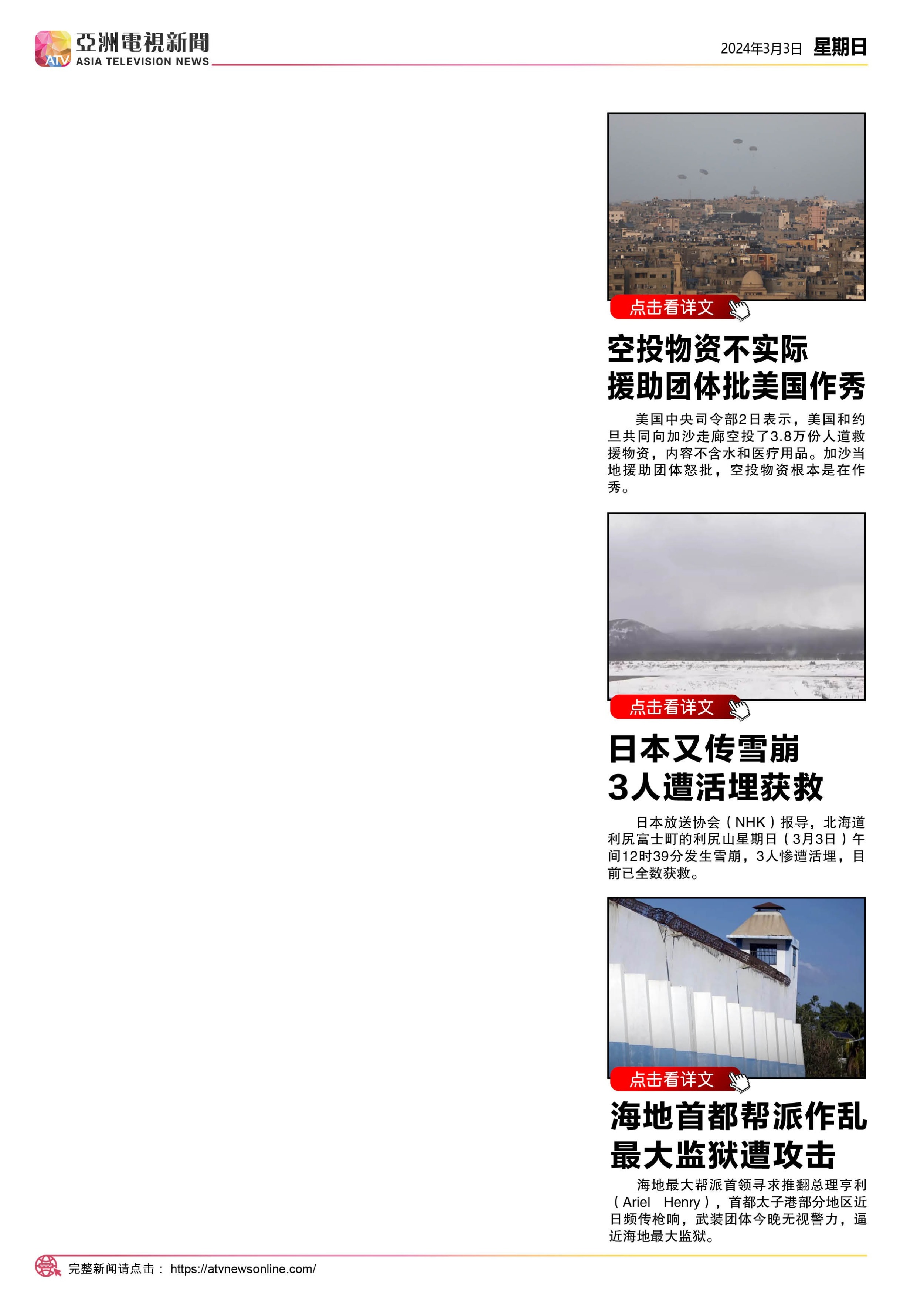 ATV 亞洲電視新聞 ASIA TELEVISION NEWS

2024年3月3日 星期日

点击看详文

空投物资不实际
援助团体批美国作秀

美国中央司令部2日表示，美国和约旦共同向加沙走廊空投了3.8万份人道救援物资，内容不含水和医疗用品。加沙当地援助团体怒批，空投物资根本是在作秀。

点击看详文

日本又传雪崩
3人遭活埋获救

日本放送协会（NHK）报导，北海道利尻富士町的利尻山星期日（3月3日）午间12时39分发生雪崩，3人惨遭活埋，目前已全数获救。

点击看详文

海地首都帮派作乱
最大监狱遭攻击

海地最大帮派首领寻求推翻总理亨利（Ariel Henry），首都太子港部分地区近日频传枪响，武装团体今晚无视警力，逼近海地最大监狱。

完整新闻请点击： https://atvnewsonline.com/